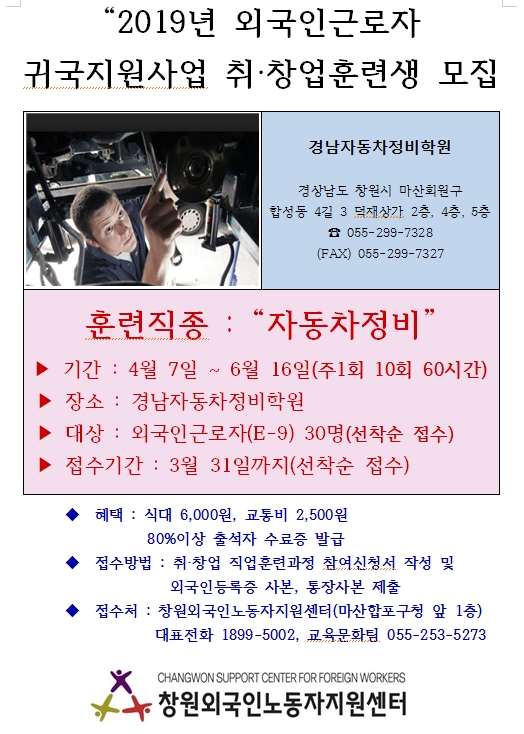 “2019년 외국인근로자
귀국지원사업 취·창업훈련생 모집

경남자동차정비학원

경상남도 창원시 마산회원구
합성동 4길 3 덕재상가 2층, 4층, 5층
☎ 055-299-7328
(FAX) 055-299-7327

훈련직종 : “자동차정비”

▶ 기간 : 4월 7일 ~ 6월 16일(주1회 10회 60시간)
▶ 장소 : 경남자동차정비학원
▶ 대상 : 외국인근로자(E-9) 30명(선착순 접수)
▶ 접수기간 : 3월 31일까지(선착순 접수)

◆ 혜택 : 식대 6,000원, 교통비 2,500원
80%이상 출석자 수료증 발급
◆ 접수방법 : 취·창업 직업훈련과정 참여신청서 작성 및
외국인등록증 사본, 통장사본 제출
◆ 접수처 : 창원외국인노동자지원센터(마산합포구청 앞 1층)
대표전화 1899-5002, 교육문화팀 055-253-5273

CHANGWON SUPPORT CENTER FOR FOREIGN WORKERS
창원외국인노동자지원센터